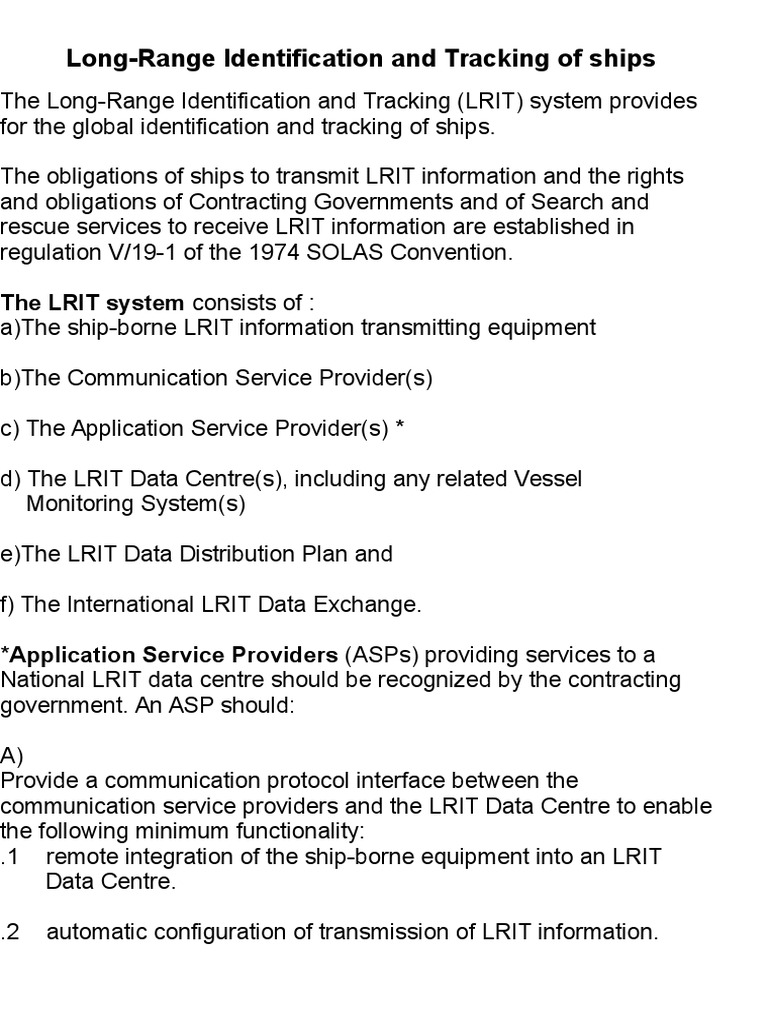 Long-Range Identification and Tracking of ships

The Long-Range Identification and Tracking (LRIT) system provides for the global identification and tracking of ships.

The obligations of ships to transmit LRIT information and the rights and obligations of Contracting Governments and of Search and rescue services to receive LRIT information are established in regulation V/19-1 of the 1974 SOLAS Convention.

The LRIT system consists of :
a)The ship-borne LRIT information transmitting equipment

b)The Communication Service Provider(s)

c) The Application Service Provider(s) *

d) The LRIT Data Centre(s), including any related Vessel Monitoring System(s)

e)The LRIT Data Distribution Plan and

f) The International LRIT Data Exchange.

*Application Service Providers (ASPs) providing services to a National LRIT data centre should be recognized by the contracting government. An ASP should:

A)
Provide a communication protocol interface between the communication service providers and the LRIT Data Centre to enable the following minimum functionality:
.1 remote integration of the ship-borne equipment into an LRIT Data Centre.

.2 automatic configuration of transmission of LRIT information.